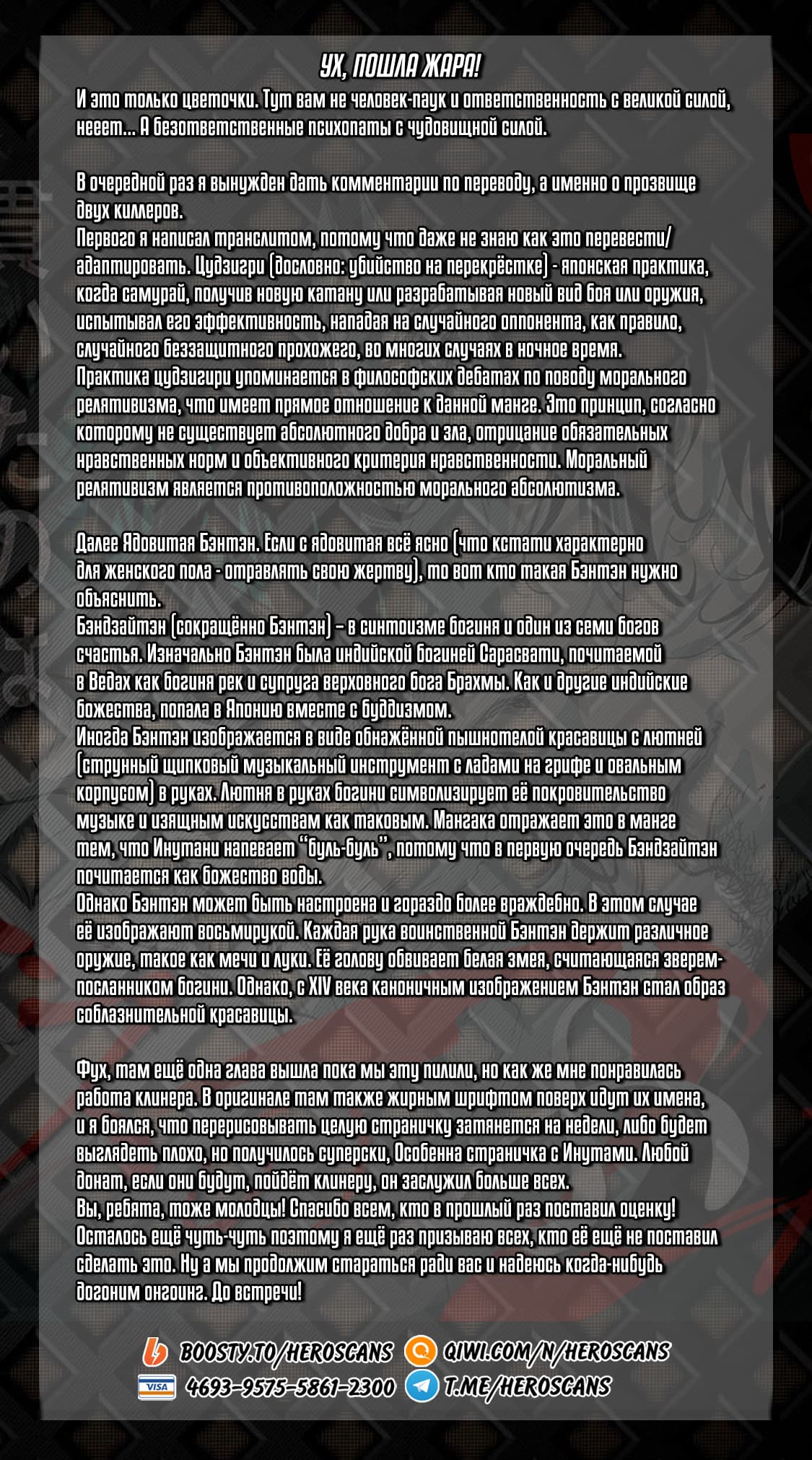 УХ, ПОШЛА ЖАРА!

И это только цветочки. Тут вам не человек-паук и ответственность с великой силой, нееет... А безответственные психопаты с чудовищной силой.

В очередной раз я вынужден дать комментарии по переводу, а именно о прозвище двух киллеров.
Первого я написал транслитом, потому что даже не знаю как это перевести/адаптировать. Цудзигри (дословно: убийство на перекрёстке) - японская практика, когда самурай, получив новую катану или разрабатывая новый вид боя или оружия, испытывал его эффективность, нападая на случайного оппонента, как правило, случайного беззащитного прохожего, во многих случаях в ночное время.
Практика цудзигири упоминается в философских дебатах по поводу морального релятивизма, что имеет прямое отношение к данной манге. Это принцип, согласно которому не существует абсолютного добра и зла, отрицание обязательных нравственных норм и объективного критерия нравственности. Моральный релятивизм является противоположностью морального абсолютизма.

Далее Ядовитая Бэнтэн. Если с ядовитая всё ясно (что кстати характерно для женского пола - отравлять свою жертву), то вот кто такая Бэнтэн нужно объяснить.
Бэндзайтэн (сокращённо Бэнтэн) – в синтоизме богиня и один из семи богов счастья. Изначально Бэнтэн была индийской богиней Сарасвати, почитаемой в Ведах как богиня рек и супруга верховного бога Брахмы. Как и другие индийские божества, попала в Японию вместе с буддизмом.
Иногда Бэнтэн изображается в виде обнажённой пышнотелой красавицы с лютней (струнный щипковый музыкальный инструмент с ладами на грифе и овальным корпусом) в руках. Лютня в руках богини символизирует её покровительство музыке и изящным искусствам как таковым. Мангака отражает это в манге тем, что Инутани напевает "буль-буль", потому что в первую очередь Бэндзайтэн почитается как божество воды.
Однако Бэнтэн может быть настроена и гораздо более враждебно. В этом случае её изображают восьмирукой. Каждая рука воинственной Бэнтэн держит различное оружие, такое как мечи и луки. Её голову обвивает белая змея, считающаяся зверем-посланником богини. Однако, с XIV века каноничным изображением Бэнтэн стал образ соблазнительной красавицы.

Фух, там ещё одна глава вышла пока мы эту пилили, но как же мне понравилась работа клинера. В оригинале там также жирным шрифтом поверх идут их имена, и я боялся, что перерисовывать целую страничку затянется на недели, либо будет выглядеть плохо, но получилось суперски, Особенна страничка с Инутами. Любой донат, если они будут, пойдёт клинеру, он заслужил больше всех.
Вы, ребята, тоже молодцы! Спасибо всем, кто в прошлый раз поставил оценку! Осталось ещё чуть-чуть поэтому я ещё раз призываю всех, кто её ещё не поставил сделать это. Ну а мы продолжим стараться ради вас и надеюсь когда-нибудь догоним онгоинг. До встречи!

BOOSTY.TO/HEROSCANS QIWI.COM/N/HEROSCANS
VISA 4693-9575-5861-2300 T.ME/HEROSCANS